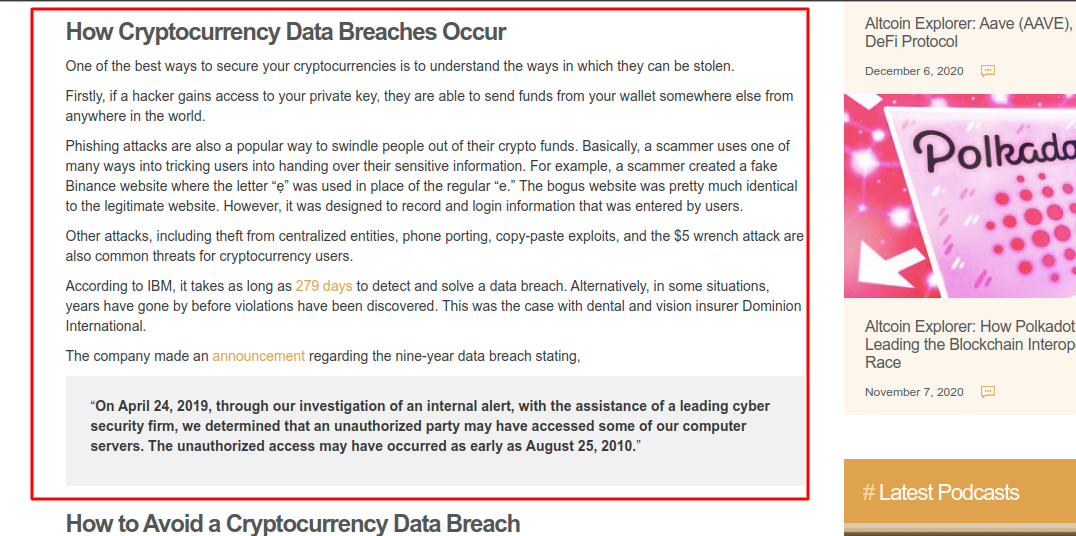 How Cryptocurrency Data Breaches Occur

One of the best ways to secure your cryptocurrencies is to understand the ways in which they can be stolen.

Firstly, if a hacker gains access to your private key, they are able to send funds from your wallet somewhere else from anywhere in the world.

Phishing attacks are also a popular way to swindle people out of their crypto funds. Basically, a scammer uses one of many ways into tricking users into handing over their sensitive information. For example, a scammer created a fake Binance website where the letter "e" was used in place of the regular "e." The bogus website was pretty much identical to the legitimate website. However, it was designed to record and login information that was entered by users.

Other attacks, including theft from centralized entities, phone porting, copy-paste exploits, and the $5 wrench attack are also common threats for cryptocurrency users.

According to IBM, it takes as long as 279 days to detect and solve a data breach. Alternatively, in some situations, years have gone by before violations have been discovered. This was the case with dental and vision insurer Dominion International.

The company made an announcement regarding the nine-year data breach stating,

"On April 24, 2019, through our investigation of an internal alert, with the assistance of a leading cyber security firm, we determined that an unauthorized party may have accessed some of our computer servers. The unauthorized access may have occurred as early as August 25, 2010."

How to Avoid a Cryptocurrency Data Breach

Altcoin Explorer: Aave (AAVE), DeFi Protocol

December 6, 2020

Polkado

Altcoin Explorer: How Polkadot Leading the Blockchain Interop Race

November 7, 2020

# Latest Podcasts